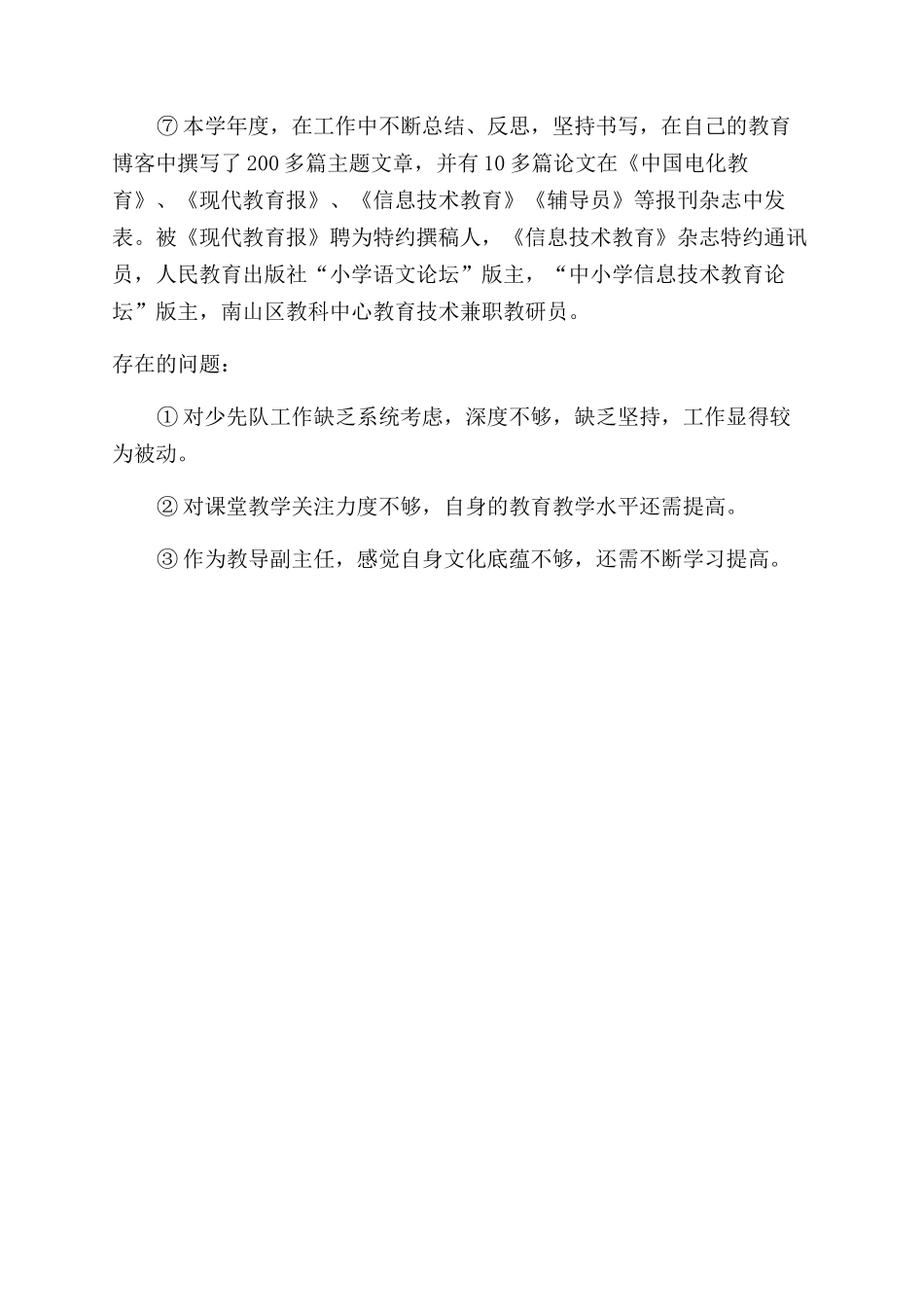 ⑦本学年度，在工作中不断总结、反思，坚持书写，在自己的教育博客中撰写了200多篇主题文章，并有10多篇论文在《中国电化教育》、《现代教育报》、《信息技术教育》《辅导员》等报刊杂志中发表。被《现代教育报》聘为特约撰稿人，《信息技术教育》杂志特约通讯员，人民教育出版社“小学语文论坛”版主，“中小学信息技术教育论坛”版主，南山区教科中心教育技术兼职教研员。

存在的问题：

①对少先队工作缺乏系统考虑，深度不够，缺乏坚持，工作显得较为被动。

②对课堂教学关注力度不够，自身的教育教学水平还需提高。

③作为教导副主任，感觉自身文化底蕴不够，还需不断学习提高。